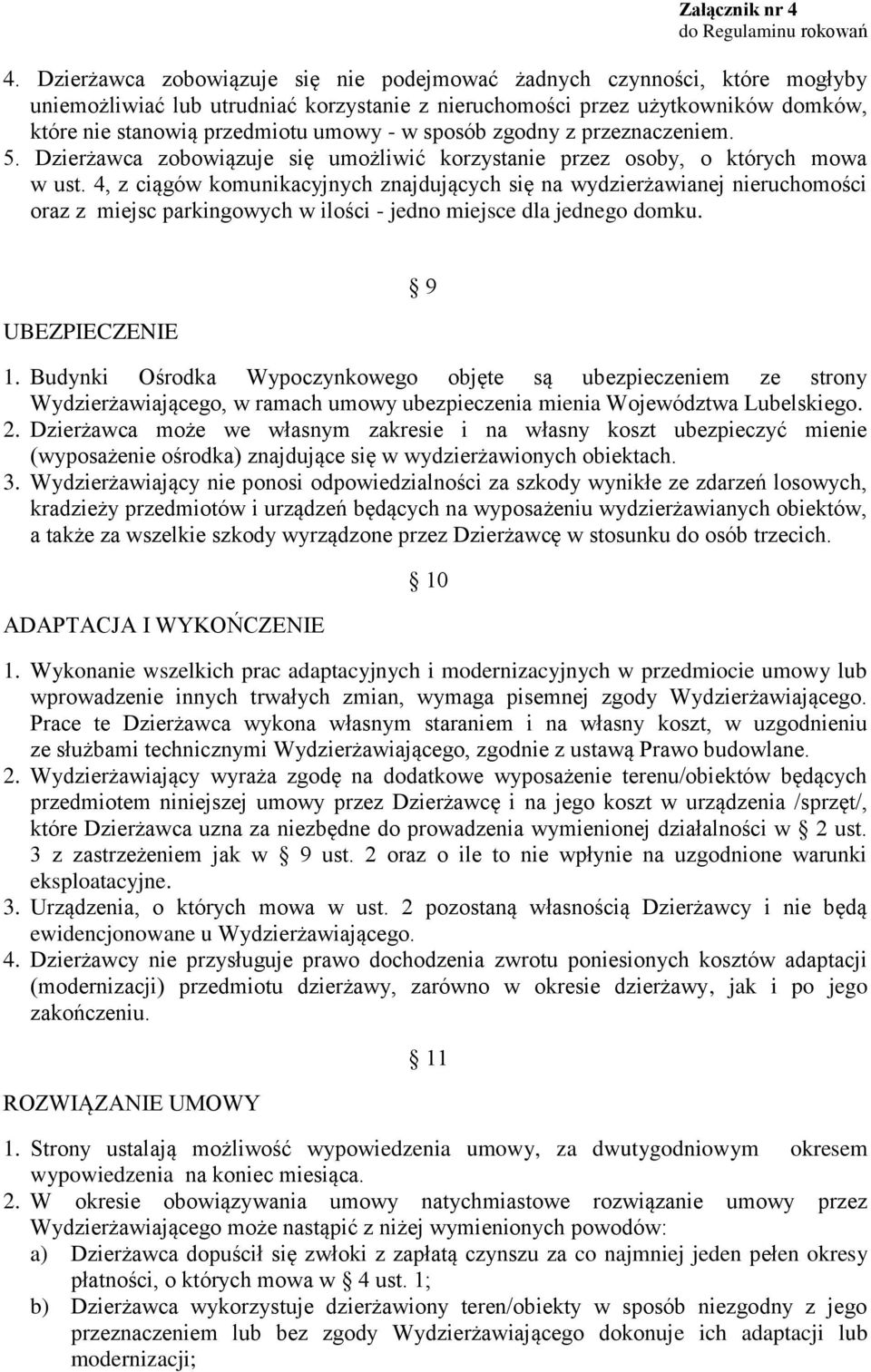 Załącznik nr 4
do Regulaminu rokowań

4. Dzierżawca zobowiązuje się nie podejmować żadnych czynności, które mogłyby uniemożliwiać lub utrudniać korzystanie z nieruchomości przez użytkowników domków, które nie stanowią przedmiotu umowy - w sposób zgodny z przeznaczeniem.
5. Dzierżawca zobowiązuje się umożliwić korzystanie przez osoby, o których mowa w ust. 4, z ciągów komunikacyjnych znajdujących się na wydzierżawianej nieruchomości oraz z miejsc parkingowych w ilości - jedno miejsce dla jednego domku.

§ 9

UBEZPIECZENIE

1. Budynki Ośrodka Wypoczynkowego objęte są ubezpieczeniem ze strony Wydzierżawiającego, w ramach umowy ubezpieczenia mienia Województwa Lubelskiego.
2. Dzierżawca może we własnym zakresie i na własny koszt ubezpieczyć mienie (wyposażenie ośrodka) znajdujące się w wydzierżawionych obiektach.
3. Wydzierżawiający nie ponosi odpowiedzialności za szkody wynikłe ze zdarzeń losowych, kradzieży przedmiotów i urządzeń będących na wyposażeniu wydzierżawianych obiektów, a także za wszelkie szkody wyrządzone przez Dzierżawcę w stosunku do osób trzecich.

§ 10

ADAPTACJA I WYKOŃCZENIE

1. Wykonanie wszelkich prac adaptacyjnych i modernizacyjnych w przedmiocie umowy lub wprowadzenie innych trwałych zmian, wymaga pisemnej zgody Wydzierżawiającego. Prace te Dzierżawca wykona własnym staraniem i na własny koszt, w uzgodnieniu ze służbami technicznymi Wydzierżawiającego, zgodnie z ustawą Prawo budowlane.
2. Wydzierżawiający wyraża zgodę na dodatkowe wyposażenie terenu/obiektów będących przedmiotem niniejszej umowy przez Dzierżawcę i na jego koszt w urządzenia /sprzęt/, które Dzierżawca uzna za niezbędne do prowadzenia wymienionej działalności w § 2 ust. 3 z zastrzeżeniem jak w § 9 ust. 2 oraz o ile to nie wpłynie na uzgodnione warunki eksploatacyjne.
3. Urządzenia, o których mowa w ust. 2 pozostaną własnością Dzierżawcy i nie będą ewidencjonowane u Wydzierżawiającego.
4. Dzierżawcy nie przysługuje prawo dochodzenia zwrotu poniesionych kosztów adaptacji (modernizacji) przedmiotu dzierżawy, zarówno w okresie dzierżawy, jak i po jego zakończeniu.

§ 11

ROZWIĄZANIE UMOWY

1. Strony ustalają możliwość wypowiedzenia umowy, za dwutygodniowym okresem wypowiedzenia na koniec miesiąca.
2. W okresie obowiązywania umowy natychmiastowe rozwiązanie umowy przez Wydzierżawiającego może nastąpić z niżej wymienionych powodów:
a) Dzierżawca dopuścił się zwłoki z zapłatą czynszu za co najmniej jeden pełen okresy płatności, o których mowa w § 4 ust. 1;
b) Dzierżawca wykorzystuje dzierżawiony teren/obiekty w sposób niezgodny z jego przeznaczeniem lub bez zgody Wydzierżawiającego dokonuje ich adaptacji lub modernizacji;